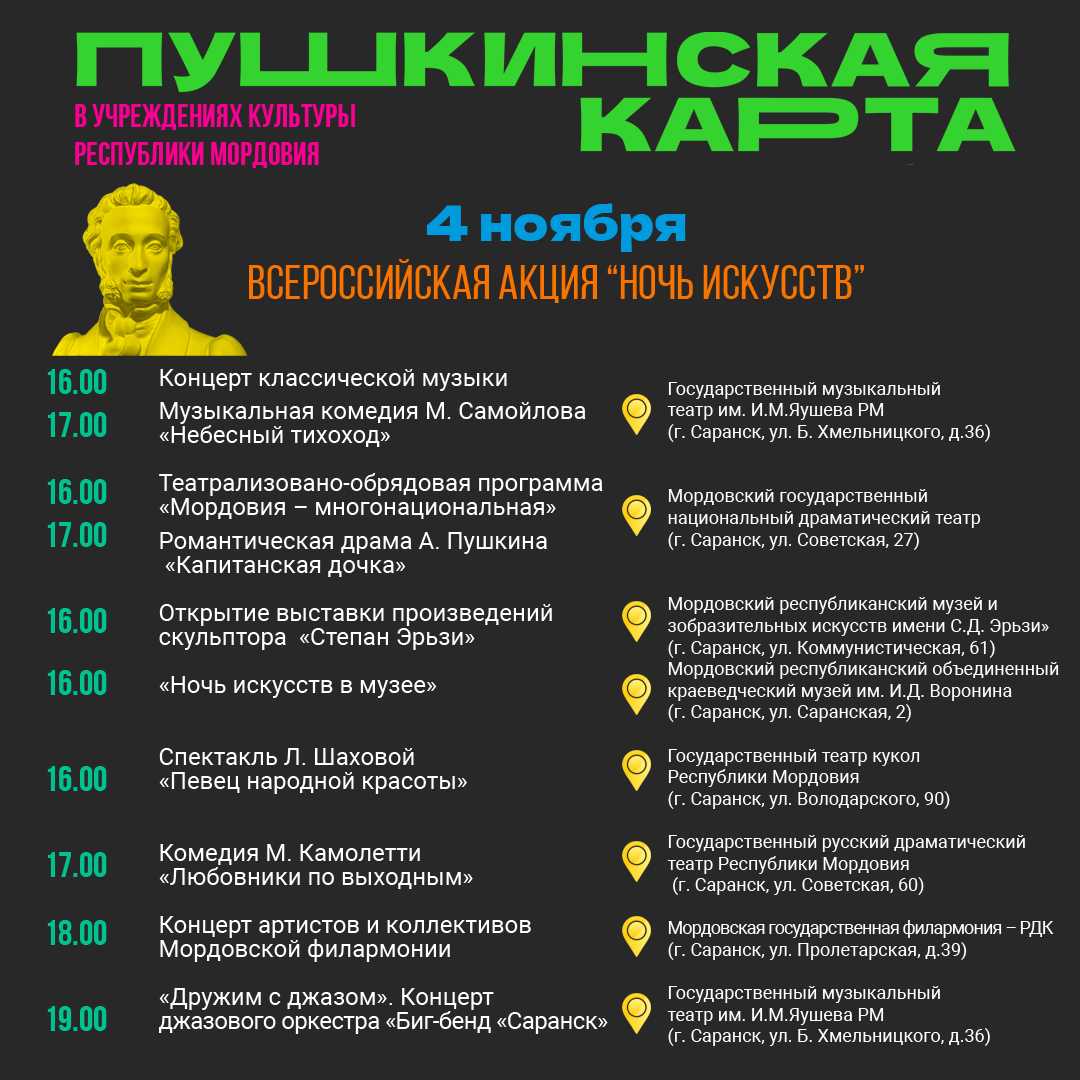 ПУШКИНСКАЯ КАРТА

В УЧРЕЖДЕНИЯХ КУЛЬТУРЫ РЕСПУБЛИКИ МОРДОВИЯ

4 ноября

ВСЕРОССИЙСКАЯ АКЦИЯ “НОЧЬ ИСКУССТВ”

16.00 Концерт классической музыки
17.00 Музыкальная комедия М. Самойлова «Небесный тихоход»
Государственный музыкальный театр им. И.М.Яушева РМ (г. Саранск, ул. Б. Хмельницкого, д.36)

16.00 Театрализовано-обрядовая программа «Мордовия – многонациональная»
17.00 Романтическая драма А. Пушкина «Капитанская дочка»
Мордовский государственный национальный драматический театр (г. Саранск, ул. Советская, 27)

16.00 Открытие выставки произведений скульптора «Степан Эрьзи»
Мордовский республиканский музей и зобразительных искусств имени С.Д. Эрьзи» (г. Саранск, ул. Коммунистическая, 61)

16.00 «Ночь искусств в музее»
Мордовский республиканский объединенный краеведческий музей им. И.Д. Воронина (г. Саранск, ул. Саранская, 2)

16.00 Спектакль Л. Шаховой «Певец народной красоты»
Государственный театр кукол Республики Мордовия (г. Саранск, ул. Володарского, 90)

17.00 Комедия М. Камолетти «Любовники по выходным»
Государственный русский драматический театр Республики Мордовия (г. Саранск, ул. Советская, 60)

18.00 Концерт артистов и коллективов Мордовской филармонии
Мордовская государственная филармония – РДК (г. Саранск, ул. Пролетарская, д.39)

19.00 «Дружим с джазом». Концерт джазового оркестра «Биг-бенд «Саранск»
Государственный музыкальный театр им. И.М.Яушева РМ (г. Саранск, ул. Б. Хмельницкого, д.36)